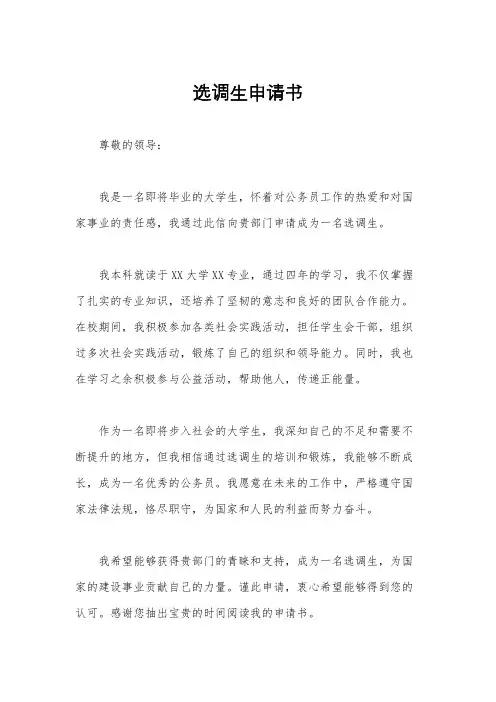 选调生申请书

尊敬的领导：

我是一名即将毕业的大学生，怀着对公务员工作的热爱和对国家事业的责任感，我通过此信向贵部门申请成为一名选调生。

我本科就读于XX大学XX专业，通过四年的学习，我不仅掌握了扎实的专业知识，还培养了坚韧的意志和良好的团队合作能力。在校期间，我积极参加各类社会实践活动，担任学生会干部，组织过多次社会实践活动，锻炼了自己的组织和领导能力。同时，我也在学习之余积极参与公益活动，帮助他人，传递正能量。

作为一名即将步入社会的大学生，我深知自己的不足和需要不断提升的地方，但我相信通过选调生的培训和锻炼，我能够不断成长，成为一名优秀的公务员。我愿意在未来的工作中，严格遵守国家法律法规，恪尽职守，为国家和人民的利益而努力奋斗。

我希望能够获得贵部门的青睐和支持，成为一名选调生，为国家的建设事业贡献自己的力量。谨此申请，衷心希望能够得到您的认可。感谢您抽出宝贵的时间阅读我的申请书。